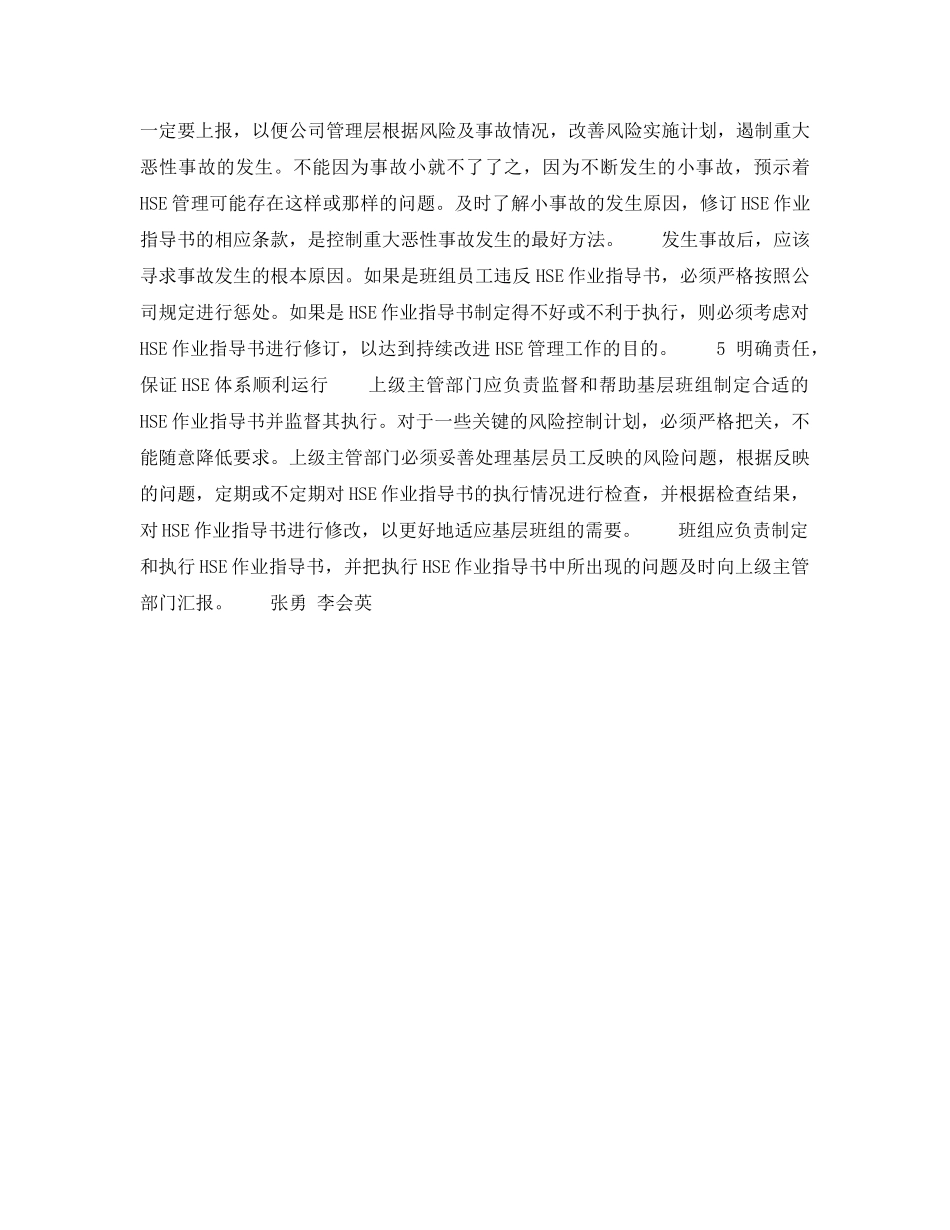 一定要上报，以便公司管理层根据风险及事故情况，改善风险实施计划，遏制重大恶性事故的发生。不能因为事故小就不了了之，因为不断发生的小事故，预示着HSE管理可能存在这样或那样的问题。及时了解小事故的发生原因，修订HSE作业指导书的相应条款，是控制重大恶性事故发生的最好方法。　　发生事故后，应该寻求事故发生的根本原因。如果是班组员工违反HSE作业指导书，必须严格按照公司规定进行惩处。如果是HSE作业指导书制定得不好或不利于执行，则必须考虑对HSE作业指导书进行修订，以达到持续改进HSE管理工作的目的。　　5 明确责任，保证HSE体系顺利运行　　上级主管部门应负责监督和帮助基层班组制定合适的HSE作业指导书并监督其执行。对于一些关键的风险控制计划，必须严格把关，不能随意降低要求。上级主管部门必须妥善处理基层员工反映的风险问题，根据反映的问题，定期或不定期对HSE作业指导书的执行情况进行检查，并根据检查结果，对HSE作业指导书进行修改，以更好地适应基层班组的需要。　　班组应负责制定和执行HSE作业指导书，并把执行HSE作业指导书中所出现的问题及时向上级主管部门汇报。　　张勇 李会英